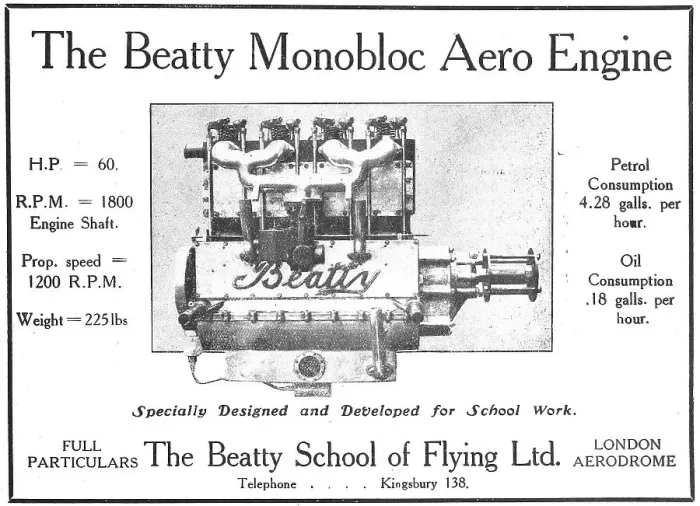 The Beatty Monobloc Aero Engine

H.P. = 60.

R.P.M. = 1800 Engine Shaft.

Prop. speed = 1200 R.P.M.

Weight = 225 lbs

Beatty

Petrol Consumption 4.28 galls. per hour.

Oil Consumption .18 galls. per hour.

Specially Designed and Developed for School Work.

FULL PARTICULARS The Beatty School of Flying Ltd. LONDON AERODROME

Telephone . . . . Kingsbury 138.